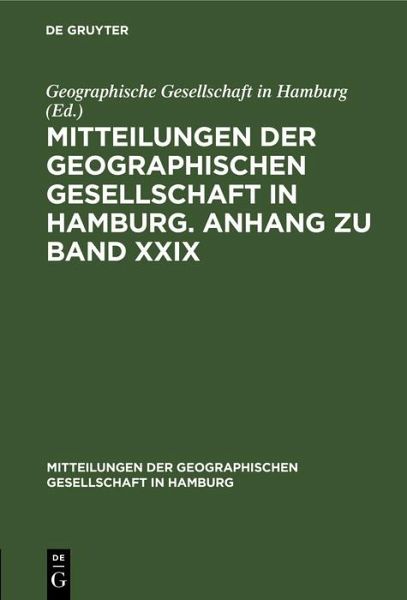 DE GRUYTER

Geographische Gesellschaft in Hamburg (Ed.)

MITTEILUNGEN DER GEOGRAPHISCHEN GESELLSCHAFT IN HAMBURG. ANHANG ZU BAND XXIX

MITTEILUNGEN DER GEOGRAPHISCHEN GESELLSCHAFT IN HAMBURG

DE
G